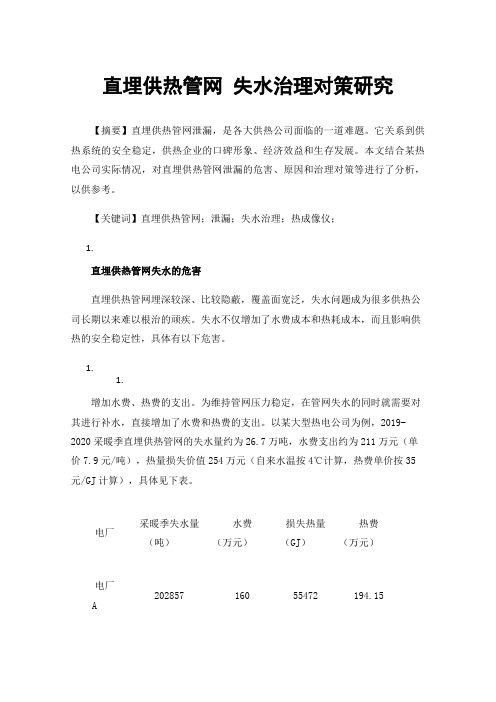 直埋供热管网 失水治理对策研究

【摘要】直埋供热管网泄漏，是各大供热公司面临的一道难题。它关系到供热系统的安全稳定，供热企业的口碑形象、经济效益和生存发展。本文结合某热电公司实际情况，对直埋供热管网泄漏的危害、原因和治理对策等进行了分析，以供参考。

【关键词】直埋供热管网；泄漏；失水治理；热成像仪；

1.

直埋供热管网失水的危害

直埋供热管网埋深较深、比较隐蔽，覆盖面宽泛，失水问题成为很多供热公司长期以来难以根治的顽疾。失水不仅增加了水费成本和热耗成本，而且影响供热的安全稳定性，具体有以下危害。

1.

1.

增加水费、热费的支出。为维持管网压力稳定，在管网失水的同时就需要对其进行补水，直接增加了水费和热费的支出。以某大型热电公司为例，2019-2020 采暖季直埋供热管网的失水量约为 26.7 万吨，水费支出约为 211 万元（单价 7.9 元/吨），热量损失价值 254 万元（自来水温按 4℃计算，热费单价按 35 元/GJ 计算），具体见下表。

| 电厂 | 采暖季失水量（吨） | 水费（万元） | 损失热量（GJ） | 热费（万元） |
|---|---|---|---|---|
| 电厂A | 202857 | 160 | 55472 | 194.15 |